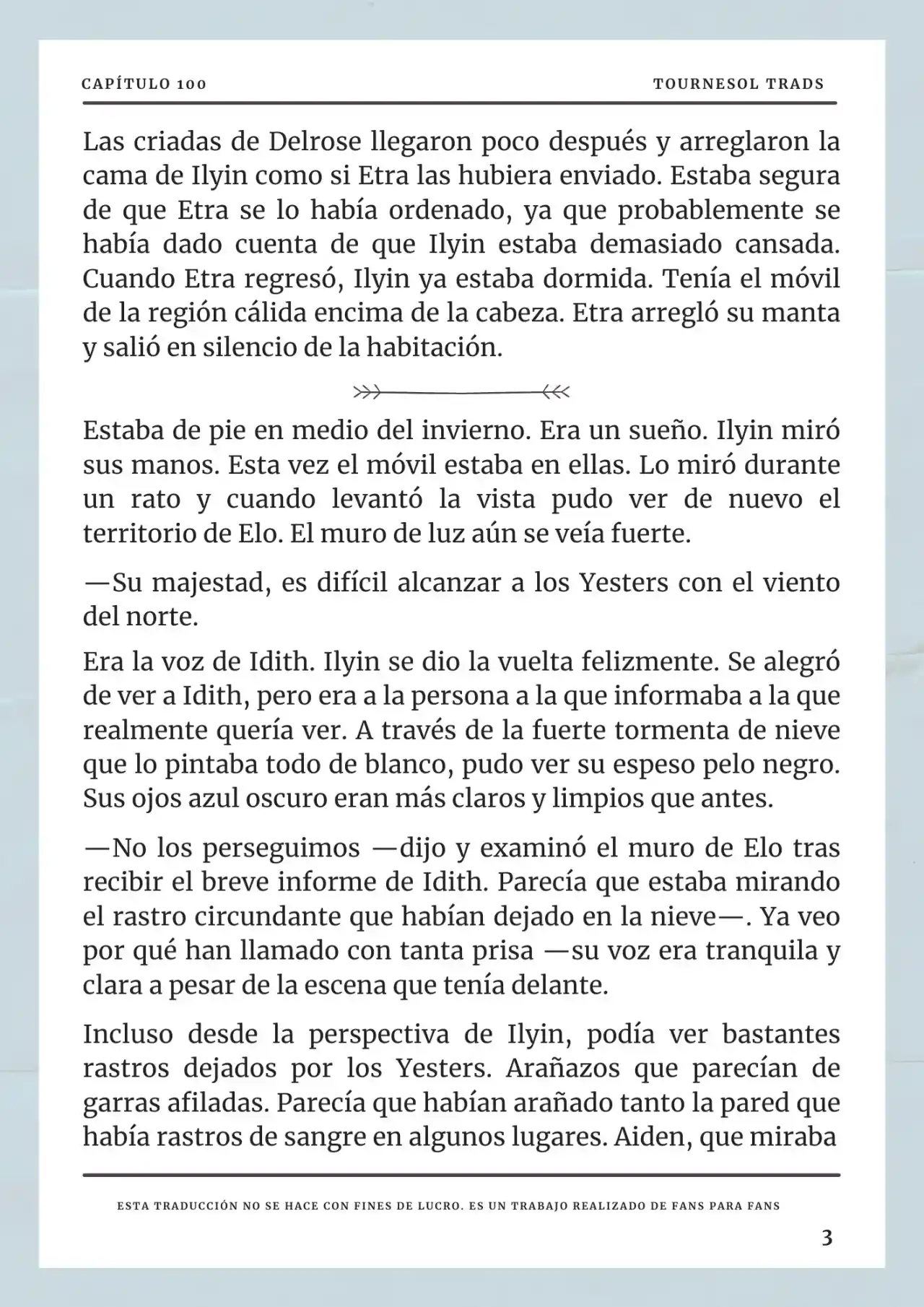 CAPÍTULO 100

TOURNESOL TRADS

Las criadas de Delrose llegaron poco después y arreglaron la cama de Ilyin como si Etra las hubiera enviado. Estaba segura de que Etra se lo había ordenado, ya que probablemente se había dado cuenta de que Ilyin estaba demasiado cansada. Cuando Etra regresó, Ilyin ya estaba dormida. Tenía el móvil de la región cálida encima de la cabeza. Etra arregló su manta y salió en silencio de la habitación.

Estaba de pie en medio del invierno. Era un sueño. Ilyin miró sus manos. Esta vez el móvil estaba en ellas. Lo miró durante un rato y cuando levantó la vista pudo ver de nuevo el territorio de Elo. El muro de luz aún se veía fuerte.

—Su majestad, es difícil alcanzar a los Yesters con el viento del norte.

Era la voz de Idith. Ilyin se dio la vuelta felizmente. Se alegró de ver a Idith, pero era a la persona a la que informaba a la que realmente quería ver. A través de la fuerte tormenta de nieve que lo pintaba todo de blanco, pudo ver su espeso pelo negro. Sus ojos azul oscuro eran más claros y limpios que antes.

—No los perseguimos —dijo y examinó el muro de Elo tras recibir el breve informe de Idith. Parecía que estaba mirando el rastro circundante que habían dejado en la nieve—. Ya veo por qué han llamado con tanta prisa —su voz era tranquila y clara a pesar de la escena que tenía delante.

Incluso desde la perspectiva de Ilyin, podía ver bastantes rastros dejados por los Yesters. Arañazos que parecían de garras afiladas. Parecía que habían arañado tanto la pared que había rastros de sangre en algunos lugares. Aiden, que miraba

ESTA TRADUCCIÓN NO SE HACE CON FINES DE LUCRO. ES UN TRABAJO REALIZADO DE FANS PARA FANS

3